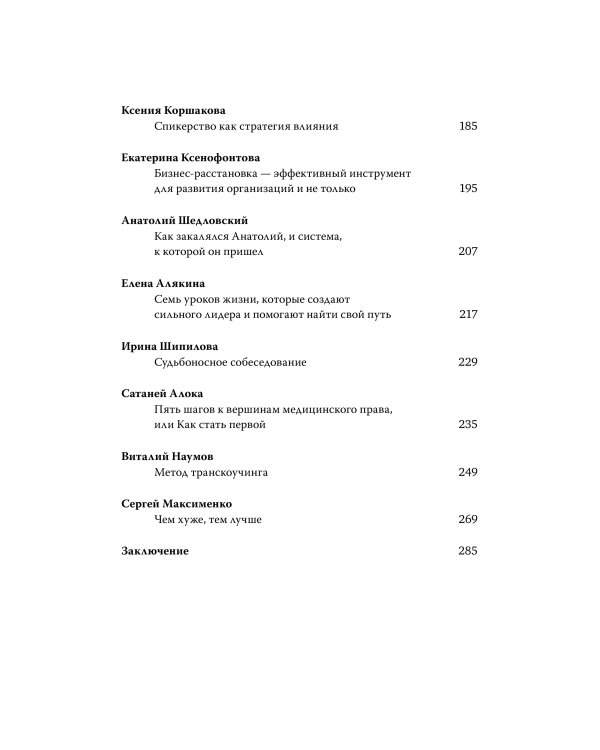 Ксения Коршакова
Спикерство как стратегия влияния 185

Екатерина Ксенофонтова
Бизнес-расстановка — эффективный инструмент для развития организаций и не только 195

Анатолий Шедловский
Как закалялся Анатолий, и система, к которой он пришел 207

Елена Алякина
Семь уроков жизни, которые создают сильного лидера и помогают найти свой путь 217

Ирина Шипилова
Судьбоносное собеседование 229

Сатаней Алока
Пять шагов к вершинам медицинского права, или Как стать первой 235

Виталий Наумов
Метод транскоучинга 249

Сергей Максименко
Чем хуже, тем лучше 269

Заключение 285